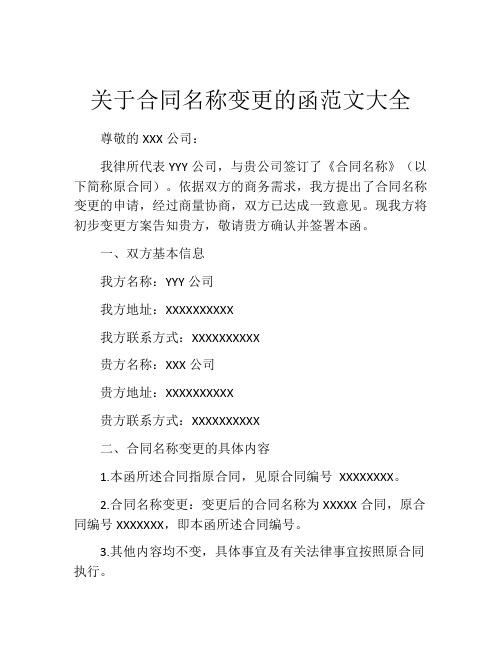 关于合同名称变更的函范文大全

尊敬的 XXX 公司：

我律所代表 YYY 公司，与贵公司签订了《合同名称》（以下简称原合同）。依据双方的商务需求，我方提出了合同名称变更的申请，经过商量协商，双方已达成一致意见。现我方将初步变更方案告知贵方，敬请贵方确认并签署本函。

一、双方基本信息

我方名称：YYY 公司

我方地址：XXXXXXXXXX

我方联系方式：XXXXXXXXXX

贵方名称：XXX 公司

贵方地址：XXXXXXXXXX

贵方联系方式：XXXXXXXXXX

二、合同名称变更的具体内容

1.本函所述合同指原合同，见原合同编号 XXXXXXXX。

2.合同名称变更：变更后的合同名称为 XXXXX 合同，原合同编号 XXXXXXX，即本函所述合同编号。

3.其他内容均不变，具体事宜及有关法律事宜按照原合同执行。